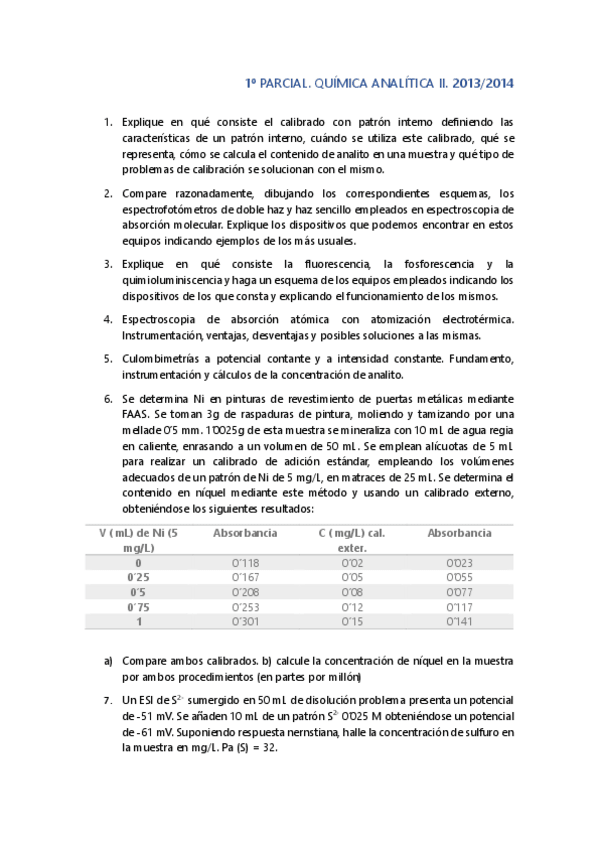 1º PARCIAL. QUÍMICA ANALÍTICA II. 2013/2014

1. Explique en qué consiste el calibrado con patrón interno definiendo las características de un patrón interno, cuándo se utiliza este calibrado, qué se representa, cómo se calcula el contenido de analito en una muestra y qué tipo de problemas de calibración se solucionan con el mismo.

2. Compare razonadamente, dibujando los correspondientes esquemas, los espectrofotómetros de doble haz y haz sencillo empleados en espectroscopia de absorción molecular. Explique los dispositivos que podemos encontrar en estos equipos indicando ejemplos de los más usuales.

3. Explique en qué consiste la fluorescencia, la fosforescencia y la quimioluminiscencia y haga un esquema de los equipos empleados indicando los dispositivos de los que consta y explicando el funcionamiento de los mismos.

4. Espectroscopia de absorción atómica con atomización electrotérmica. Instrumentación, ventajas, desventajas y posibles soluciones a las mismas.

5. Culombimetrías a potencial contante y a intensidad constante. Fundamento, instrumentación y cálculos de la concentración de analito.

6. Se determina Ni en pinturas de revestimiento de puertas metálicas mediante FAAS. Se toman 3g de raspaduras de pintura, moliendo y tamizando por una mella de 0'5 mm. 1'0025g de esta muestra se mineraliza con 10 mL de agua regia en caliente, enrasando a un volumen de 50 mL. Se emplean alícuotas de 5 mL para realizar un calibrado de adición estándar, empleando los volúmenes adecuados de un patrón de Ni de 5 mg/L, en matraces de 25 mL. Se determina el contenido en níquel mediante este método y usando un calibrado externo, obteniéndose los siguientes resultados:

| V (mL) de Ni (5 mg/L) | Absorbancia | C (mg/L) cal. exter. | Absorbancia |
|---|---|---|---|
| 0 | 0'118 | 0'02 | 0'023 |
| 0'25 | 0'167 | 0'05 | 0'055 |
| 0'5 | 0'208 | 0'08 | 0'077 |
| 0'75 | 0'253 | 0'12 | 0'117 |
| 1 | 0'301 | 0'15 | 0'141 |

a) Compare ambos calibrados. b) calcule la concentración de níquel en la muestra por ambos procedimientos (en partes por millón)

7. Un ESI de $S^{2-}$ sumergido en 50 mL de disolución problema presenta un potencial de -51 mV. Se añaden 10 mL de un patrón $S^{2-}$ 0'025 M obteniéndose un potencial de -61 mV. Suponiendo respuesta nernstiana, halle la concentración de sulfuro en la muestra en mg/L. Pa (S) = 32.